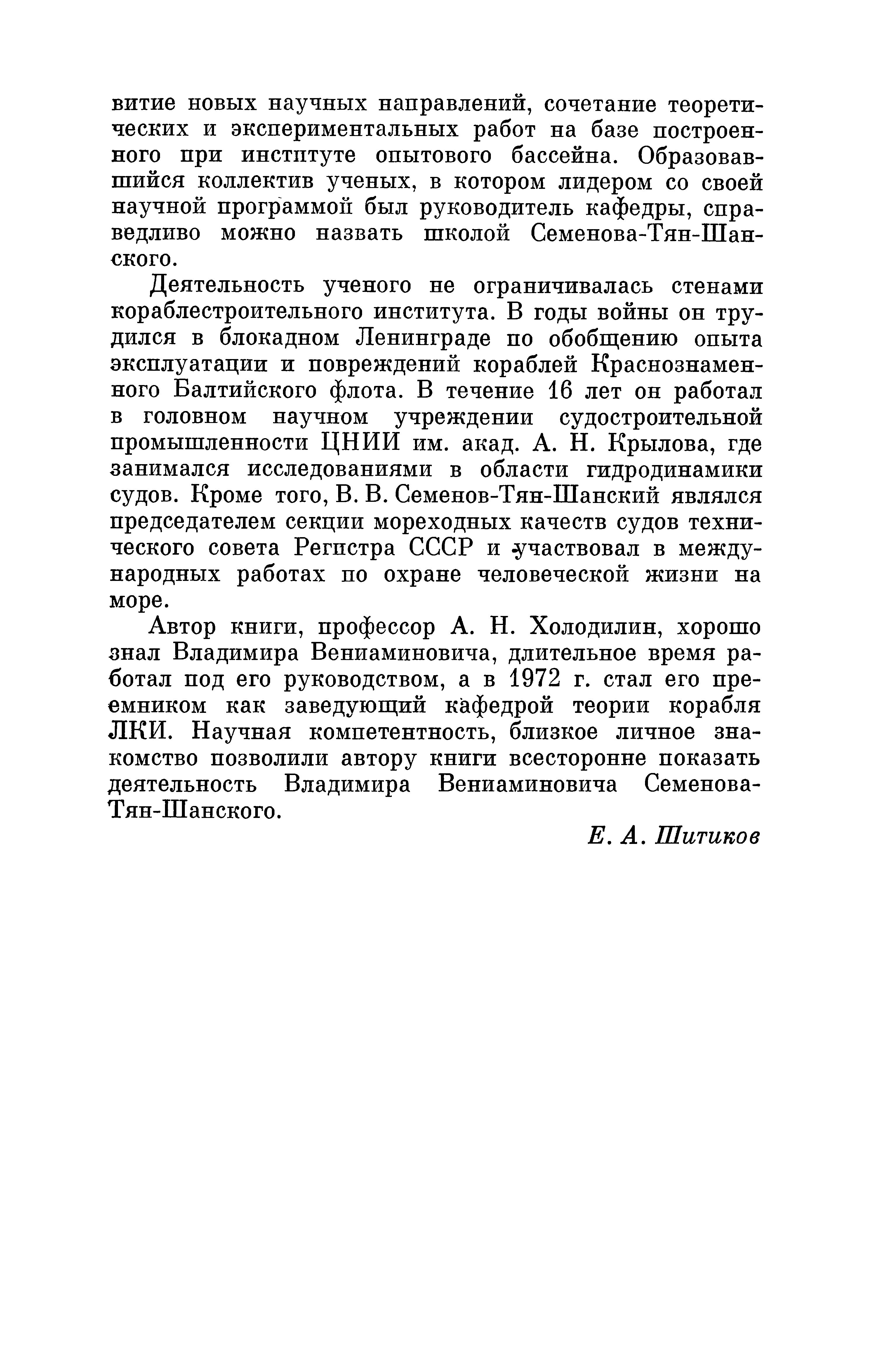 витие новых научных направлений, сочетание теоретических и экспериментальных работ на базе построенного при институте опытового бассейна. Образовавшийся коллектив ученых, в котором лидером со своей научной программой был руководитель кафедры, справедливо можно назвать школой Семенова-Тян-Шанского.

Деятельность ученого не ограничивалась стенами кораблестроительного института. В годы войны он трудился в блокадном Ленинграде по обобщению опыта эксплуатации и повреждений кораблей Краснознаменного Балтийского флота. В течение 16 лет он работал в головном научном учреждении судостроительной промышленности ЦНИИ им. акад. А. Н. Крылова, где занимался исследованиями в области гидродинамики судов. Кроме того, В. В. Семенов-Тян-Шанский являлся председателем секции мореходных качеств судов технического совета Регистра СССР и участвовал в международных работах по охране человеческой жизни на море.

Автор книги, профессор А. Н. Холодилин, хорошо знал Владимира Вениаминовича, длительное время работал под его руководством, а в 1972 г. стал его преемником как заведующий кафедрой теории корабля ЛКИ. Научная компетентность, близкое личное знакомство позволили автору книги всесторонне показать деятельность Владимира Вениаминовича Семенова-Тян-Шанского.

Е. А. Шитиков